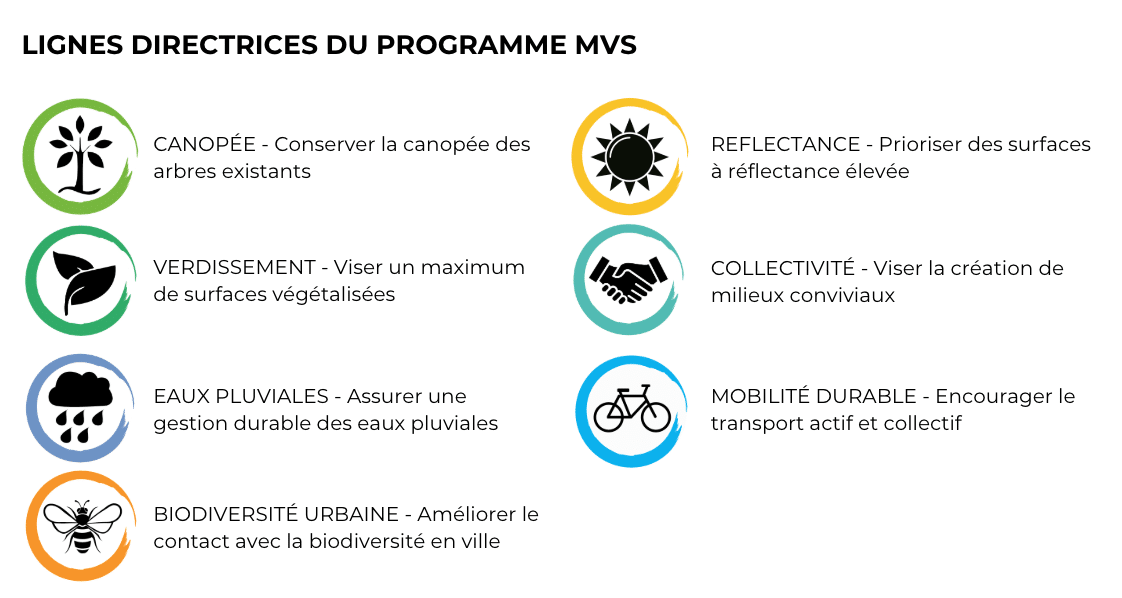 LIGNES DIRECTRICES DU PROGRAMME MVS

CANOPÉE - Conserver la canopée des arbres existants

VERDISSEMENT - Viser un maximum de surfaces végétalisées

EAUX PLUVIALES - Assurer une gestion durable des eaux pluviales

BIODIVERSITÉ URBAINE - Améliorer le contact avec la biodiversité en ville

REFLECTANCE - Prioriser des surfaces à réflectance élevée

COLLECTIVITÉ - Viser la création de milieux conviviaux

MOBILITÉ DURABLE - Encourager le transport actif et collectif